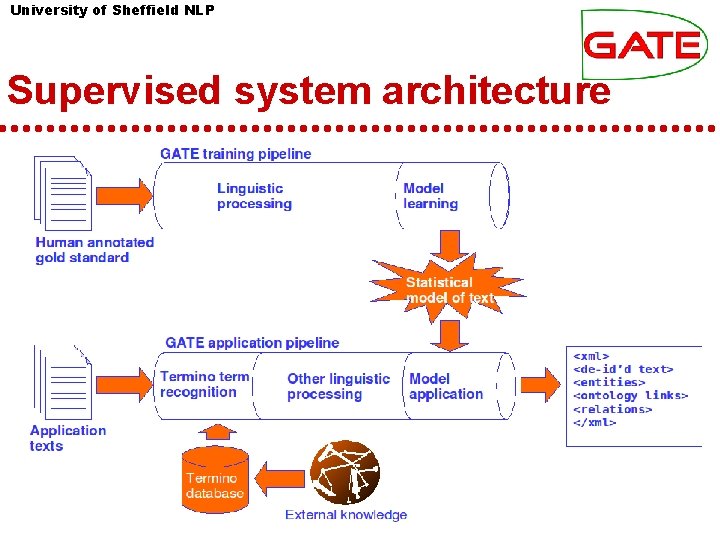 University of Sheffield NLP

GATE

Supervised system architecture

GATE training pipeline

Linguistic processing

Model learning

Human annotated gold standard

Statistical model of text

GATE application pipeline

Termino term recognition

Other linguistic processing

Model application

Application texts

<xml>
<de-id'd text>
<entities>
<ontology links>
<relations>
</xml>

Termino database

External knowledge